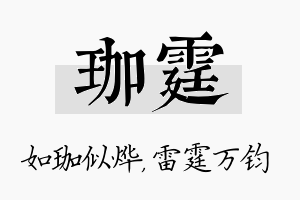 珈霆

如珈似烨，雷霆万钧